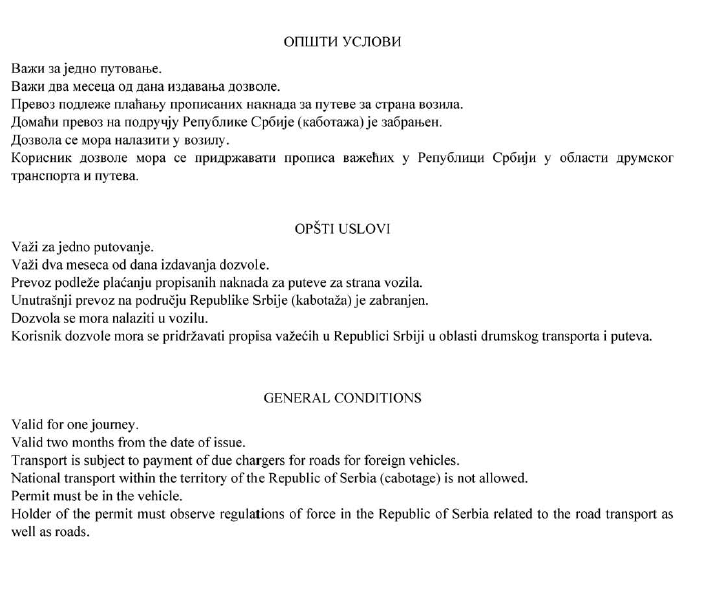 ОПШТИ УСЛОВИ

Важи за једно путовање.
Важи два месеца од дана издавања дозволе.
Превоз подлеже плаћању прописаних накнада за путеве за страна возила.
Домаћи превоз на подручју Републике Србије (каботажа) је забрањен.
Дозвола се мора налазити у возилу.
Корисник дозволе мора се придржавати прописа важећих у Републици Србији у области друмског транспорта и путева.

OPŠTI USLOVI

Važi za jedno putovanje.
Važi dva meseca od dana izdavanja dozvole.
Prevoz podleže plaćanju propisanih naknada za puteve za strana vozila.
Unutrašnji prevoz na području Republike Srbije (kabotaža) je zabranjen.
Dozvola se mora nalaziti u vozilu.
Korisnik dozvole mora se pridržavati propisa važećih u Republici Srbiji u oblasti drumskog transporta i puteva.

GENERAL CONDITIONS

Valid for one journey.
Valid two months from the date of issue.
Transport is subject to payment of due chargers for roads for foreign vehicles.
National transport within the territory of the Republic of Serbia (cabotage) is not allowed.
Permit must be in the vehicle.
Holder of the permit must observe regulations of force in the Republic of Serbia related to the road transport as well as roads.